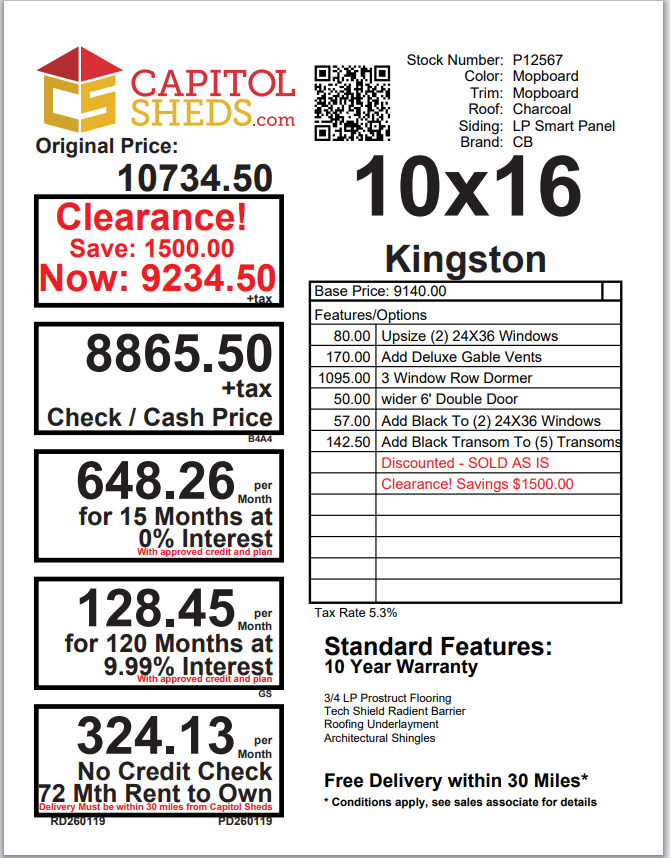 CS CAPITOL SHEDS.com

Original Price:
10734.50

Clearance!
Save: 1500.00
Now: 9234.50
+tax

8865.50
+tax
Check / Cash Price
B4A4

648.26 per Month
for 15 Months at 0% Interest
With approved credit and plan

128.45 per Month
for 120 Months at 9.99% Interest
With approved credit and plan
GS

324.13 per Month
No Credit Check
72 Mth Rent to Own
Delivery Must be within 30 miles from Capitol Sheds
RD260119 PD260119

Stock Number: P12567
Color: Mopboard
Trim: Mopboard
Roof: Charcoal
Siding: LP Smart Panel
Brand: CB

10x16

Kingston

| Base Price: 9140.00 | |
|---|---|
| Features/Options | |
| 80.00 | Upsize (2) 24X36 Windows |
| 170.00 | Add Deluxe Gable Vents |
| 1095.00 | 3 Window Row Dormer |
| 50.00 | wider 6' Double Door |
| 57.00 | Add Black To (2) 24X36 Windows |
| 142.50 | Add Black Transom To (5) Transoms |
| | Discounted - SOLD AS IS |
| | Clearance! Savings $1500.00 |

Tax Rate 5.3%

Standard Features:
10 Year Warranty

3/4 LP Prostruct Flooring
Tech Shield Radient Barrier
Roofing Underlayment
Architectural Shingles

Free Delivery within 30 Miles*
* Conditions apply, see sales associate for details